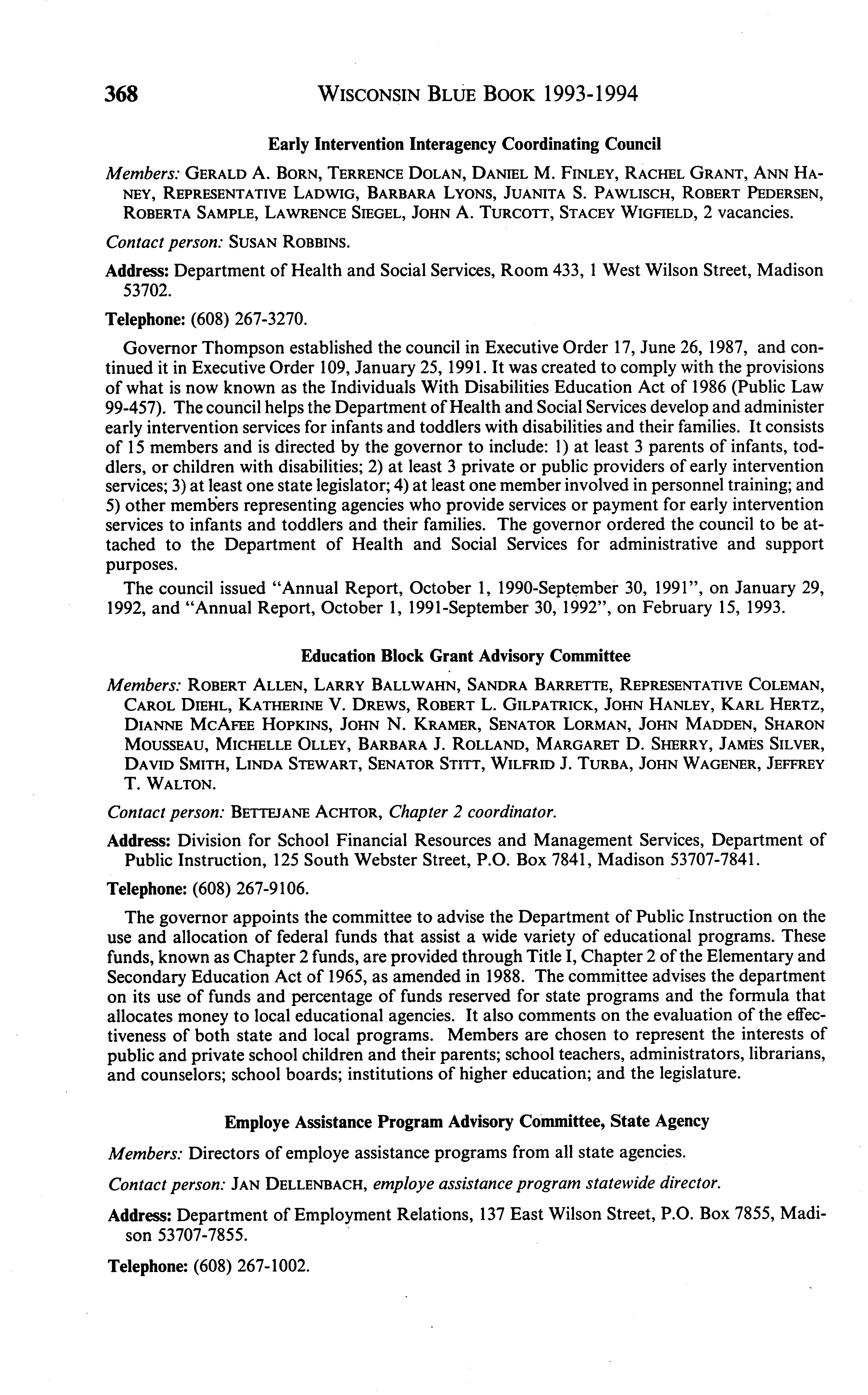 368 WISCONSIN BLUE BOOK 1993-1994

Early Intervention Interagency Coordinating Council

Members: GERALD A. BORN, TERRENCE DOLAN, DANIEL M. FINLEY, RACHEL GRANT, ANN HANEY, REPRESENTATIVE LADWIG, BARBARA LYONS, JUANITA S. PAWLISCH, ROBERT PEDERSEN, ROBERTA SAMPLE, LAWRENCE SIEGEL, JOHN A. TURCOTT, STACEY WIGFIELD, 2 vacancies.

Contact person: SUSAN ROBBINS.

Address: Department of Health and Social Services, Room 433, 1 West Wilson Street, Madison 53702.

Telephone: (608) 267-3270.

Governor Thompson established the council in Executive Order 17, June 26, 1987, and continued it in Executive Order 109, January 25, 1991. It was created to comply with the provisions of what is now known as the Individuals With Disabilities Education Act of 1986 (Public Law 99-457). The council helps the Department of Health and Social Services develop and administer early intervention services for infants and toddlers with disabilities and their families. It consists of 15 members and is directed by the governor to include: 1) at least 3 parents of infants, toddlers, or children with disabilities; 2) at least 3 private or public providers of early intervention services; 3) at least one state legislator; 4) at least one member involved in personnel training; and 5) other members representing agencies who provide services or payment for early intervention services to infants and toddlers and their families. The governor ordered the council to be attached to the Department of Health and Social Services for administrative and support purposes.

The council issued "Annual Report, October 1, 1990-September 30, 1991", on January 29, 1992, and "Annual Report, October 1, 1991-September 30, 1992", on February 15, 1993.

Education Block Grant Advisory Committee

Members: ROBERT ALLEN, LARRY BALLWAHN, SANDRA BARRETTE, REPRESENTATIVE COLEMAN, CAROL DIEHL, KATHERINE V. DREWS, ROBERT L. GILPATRICK, JOHN HANLEY, KARL HERTZ, DIANNE MCAFEE HOPKINS, JOHN N. KRAMER, SENATOR LORMAN, JOHN MADDEN, SHARON MOUSSEAU, MICHELLE OLLEY, BARBARA J. ROLLAND, MARGARET D. SHERRY, JAMES SILVER, DAVID SMITH, LINDA STEWART, SENATOR STITT, WILFRID J. TURBA, JOHN WAGENER, JEFFREY T. WALTON.

Contact person: BETTEJANE ACHTOR, Chapter 2 coordinator.

Address: Division for School Financial Resources and Management Services, Department of Public Instruction, 125 South Webster Street, P.O. Box 7841, Madison 53707-7841.

Telephone: (608) 267-9106.

The governor appoints the committee to advise the Department of Public Instruction on the use and allocation of federal funds that assist a wide variety of educational programs. These funds, known as Chapter 2 funds, are provided through Title I, Chapter 2 of the Elementary and Secondary Education Act of 1965, as amended in 1988. The committee advises the department on its use of funds and percentage of funds reserved for state programs and the formula that allocates money to local educational agencies. It also comments on the evaluation of the effectiveness of both state and local programs. Members are chosen to represent the interests of public and private school children and their parents; school teachers, administrators, librarians, and counselors; school boards; institutions of higher education; and the legislature.

Employe Assistance Program Advisory Committee, State Agency

Members: Directors of employe assistance programs from all state agencies.

Contact person: JAN DELLENBACH, employe assistance program statewide director.

Address: Department of Employment Relations, 137 East Wilson Street, P.O. Box 7855, Madison 53707-7855.

Telephone: (608) 267-1002.